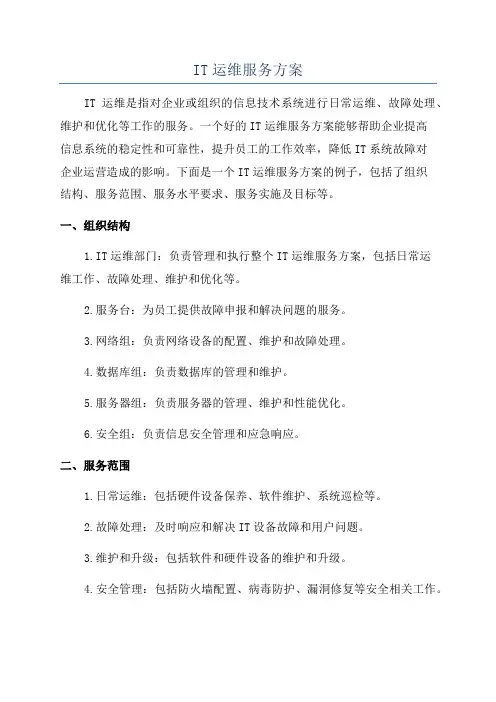 IT 运维服务方案

IT 运维是指对企业或组织的信息技术系统进行日常运维、故障处理、维护和优化等工作的服务。一个好的 IT 运维服务方案能够帮助企业提高信息系统的稳定性和可靠性，提升员工的工作效率，降低 IT 系统故障对企业运营造成的影响。下面是一个 IT 运维服务方案的例子，包括了组织结构、服务范围、服务水平要求、服务实施及目标等。

一、组织结构

1.IT 运维部门：负责管理和执行整个 IT 运维服务方案，包括日常运维工作、故障处理、维护和优化等。

2.服务台：为员工提供故障申报和解决问题的服务。

3.网络组：负责网络设备的配置、维护和故障处理。

4.数据库组：负责数据库的管理和维护。

5.服务器组：负责服务器的管理、维护和性能优化。

6.安全组：负责信息安全管理和应急响应。

二、服务范围

1.日常运维：包括硬件设备保养、软件维护、系统巡检等。

2.故障处理：及时响应和解决 IT 设备故障和用户问题。

3.维护和升级：包括软件和硬件设备的维护和升级。

4.安全管理：包括防火墙配置、病毒防护、漏洞修复等安全相关工作。